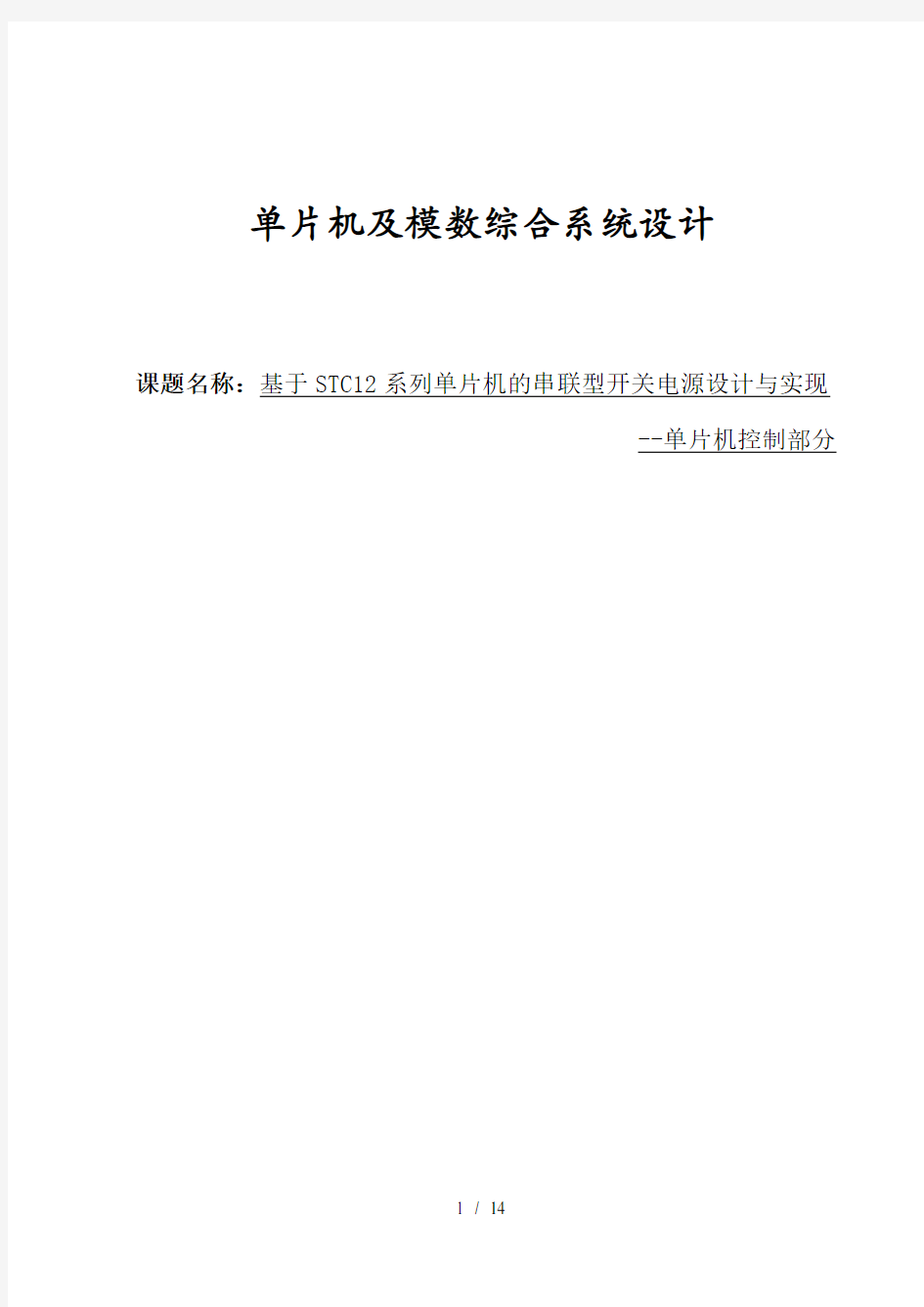 单片机及模数综合系统设计

课题名称：基于 STC12 系列单片机的串联型开关电源设计与实现

--单片机控制部分

1 / 14